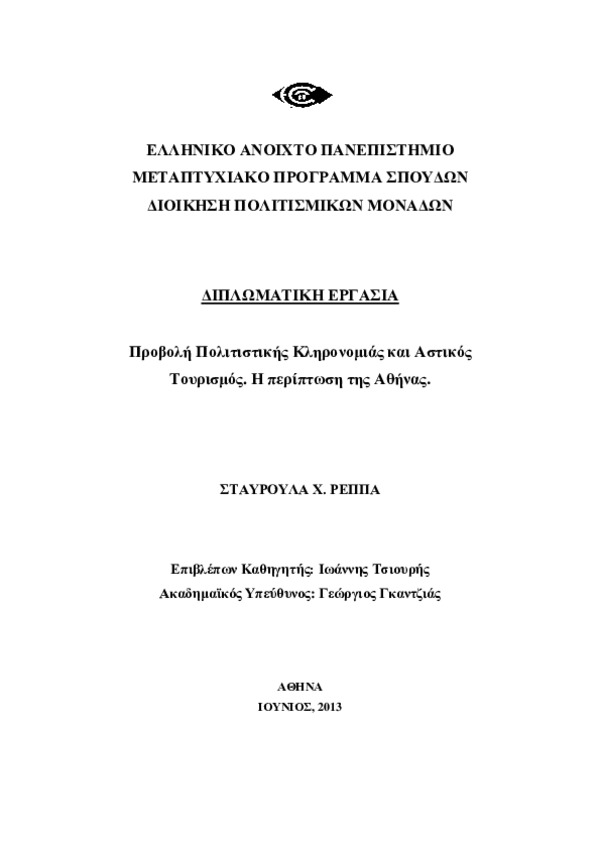 ΕΛΛΗΝΙΚΟ ΑΝΟΙΧΤΟ ΠΑΝΕΠΙΣΤΗΜΙΟ
ΜΕΤΑΠΤΥΧΙΑΚΟ ΠΡΟΓΡΑΜΜΑ ΣΠΟΥΔΩΝ
ΔΙΟΙΚΗΣΗ ΠΟΛΙΤΙΣΜΙΚΩΝ ΜΟΝΑΔΩΝ

ΔΙΠΛΩΜΑΤΙΚΗ ΕΡΓΑΣΙΑ

Προβολή Πολιτιστικής Κληρονομιάς και Αστικός Τουρισμός. Η περίπτωση της Αθήνας.

ΣΤΑΥΡΟΥΛΑ Χ. ΡΕΠΠΑ

Επιβλέπων Καθηγητής: Ιωάννης Τσιουρής
Ακαδημαϊκός Υπεύθυνος: Γεώργιος Γκαντζιάς

ΑΘΗΝΑ
ΙΟΥΝΙΟΣ, 2013